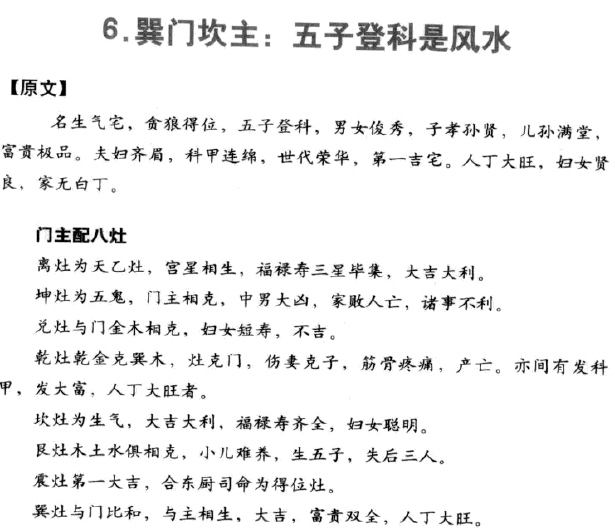 6.巽门坎主：五子登科是风水

【原文】

名生气宅，贪狼得位，五子登科，男女俊秀，子孝孙贤，儿孙满堂，富贵极品。夫妇齐眉，科甲连绵，世代荣华，第一吉宅。人丁大旺，妇女贤良，家无白丁。

门主配八灶

离灶为天乙灶，宫星相生，福禄寿三星毕集，大吉大利。

坤灶为五鬼，门主相克，中男大凶，家败人亡，诸事不利。

兑灶与门金木相克，妇女短寿，不吉。

乾灶乾金克巽木，灶克门，伤妻克子，筋骨疼痛，产亡。亦间有发科甲，发大富，人丁大旺者。

坎灶为生气，大吉大利，福禄寿齐全，妇女聪明。

艮灶木土水俱相克，小儿难养，生五子，失后三人。

震灶第一大吉，合东厨司命为得位灶。

巽灶与门比和，与主相生，大吉，富贵双全，人丁大旺。